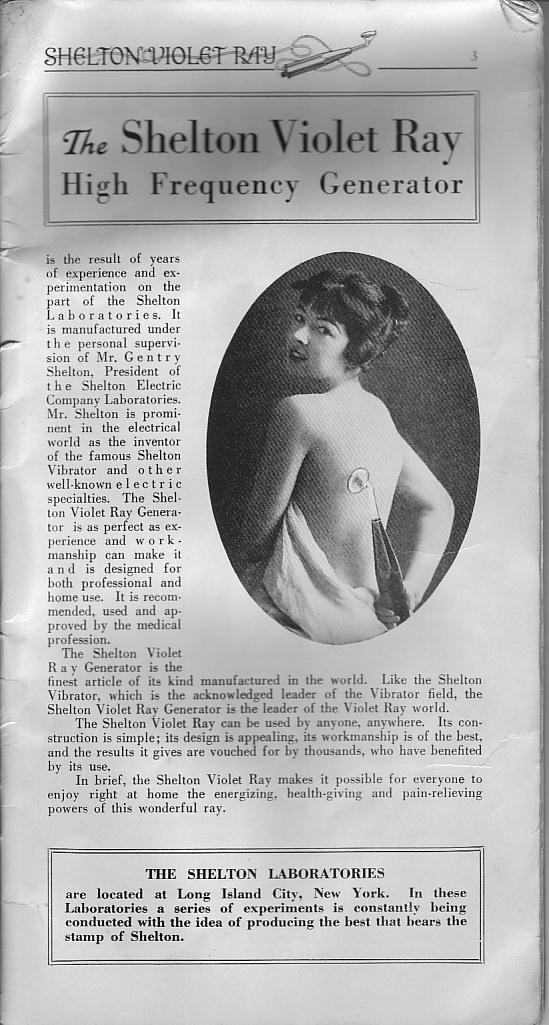 SHELTON VIOLET RAY 3

The Shelton Violet Ray
High Frequency Generator

is the result of years of experience and experimentation on the part of the Shelton Laboratories. It is manufactured under the personal supervision of Mr. Gentry Shelton, President of the Shelton Electric Company Laboratories. Mr. Shelton is prominent in the electrical world as the inventor of the famous Shelton Vibrator and other well-known electric specialties. The Shelton Violet Ray Generator is as perfect as experience and workmanship can make it and is designed for both professional and home use. It is recommended, used and approved by the medical profession.

The Shelton Violet Ray Generator is the finest article of its kind manufactured in the world. Like the Shelton Vibrator, which is the acknowledged leader of the Vibrator field, the Shelton Violet Ray Generator is the leader of the Violet Ray world.

The Shelton Violet Ray can be used by anyone, anywhere. Its construction is simple; its design is appealing, its workmanship is of the best, and the results it gives are vouched for by thousands, who have benefited by its use.

In brief, the Shelton Violet Ray makes it possible for everyone to enjoy right at home the energizing, health-giving and pain-relieving powers of this wonderful ray.

THE SHELTON LABORATORIES
are located at Long Island City, New York. In these Laboratories a series of experiments is constantly being conducted with the idea of producing the best that bears the stamp of Shelton.